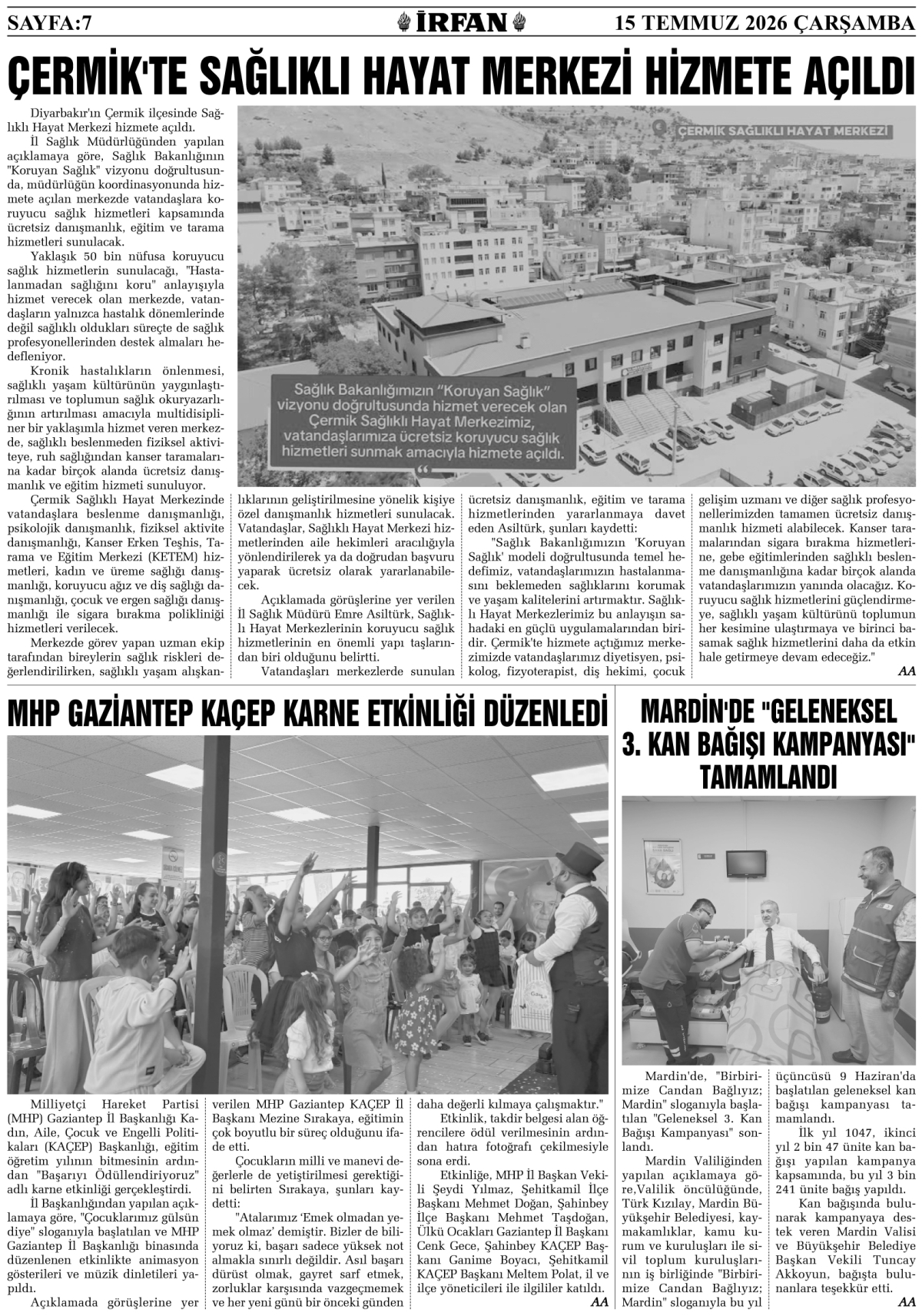 SAYFA:7

İRFAN

15 TEMMUZ 2026 ÇARŞAMBA

ÇERMİK'TE SAĞLIKLI HAYAT MERKEZİ HİZMETE AÇILDI

Diyarbakır'ın Çermik ilçesinde Sağlıklı Hayat Merkezi hizmete açıldı.

İl Sağlık Müdürlüğünden yapılan açıklamaya göre, Sağlık Bakanlığının "Koruyan Sağlık" vizyonu doğrultusunda, müdürlüğün koordinasyonunda hizmete açılan merkezde vatandaşlara koruyucu sağlık hizmetleri kapsamında ücretsiz danışmanlık, eğitim ve tarama hizmetleri sunulacak.

Yaklaşık 50 bin nüfusa koruyucu sağlık hizmetlerin sunulacağı, "Hastalanmadan sağlığını koru" anlayışıyla hizmet verecek olan merkezde, vatandaşların yalnızca hastalık dönemlerinde değil sağlıklı oldukları süreçte de sağlık profesyonellerinden destek almaları hedefleniyor.

Kronik hastalıkların önlenmesi, sağlıklı yaşam kültürünün yaygınlaştırılması ve toplumun sağlık okuryazarlığının artırılması amacıyla multidisipliner bir yaklaşımla hizmet veren merkezde, sağlıklı beslenmeden fiziksel aktiviteye, ruh sağlığından kanser taramalarına kadar birçok alanda ücretsiz danışmanlık ve eğitim hizmeti sunuluyor.

Çermik Sağlıklı Hayat Merkezinde vatandaşlara beslenme danışmanlığı, psikolojik danışmanlık, fiziksel aktivite danışmanlığı, Kanser Erken Teşhis, Tarama ve Eğitim Merkezi (KETEM) hizmetleri, kadın ve üreme sağlığı danışmanlığı, koruyucu ağız ve diş sağlığı danışmanlığı, çocuk ve ergen sağlığı danışmanlığı ile sigara bırakma polikliniği hizmetleri verilecek.

Merkezde görev yapan uzman ekip tarafından bireylerin sağlık riskleri değerlendirilirken, sağlıklı yaşam alışkanlıklarının geliştirilmesine yönelik kişiye özel danışmanlık hizmetleri sunulacak. Vatandaşlar, Sağlıklı Hayat Merkezi hizmetlerinden aile hekimleri aracılığıyla yönlendirilerek ya da doğrudan başvuru yaparak ücretsiz olarak yararlanabilecek.

Açıklamada görüşlerine yer verilen İl Sağlık Müdürü Emre Asiltürk, Sağlıklı Hayat Merkezlerinin koruyucu sağlık hizmetlerinin en önemli yapı taşlarından biri olduğunu belirtti.

Vatandaşları merkezlerde sunulan ücretsiz danışmanlık, eğitim ve tarama hizmetlerinden yararlanmaya davet eden Asiltürk, şunları kaydetti:

"Sağlık Bakanlığımızın 'Koruyan Sağlık' modeli doğrultusunda temel hedefimiz, vatandaşlarımızın hastalanmasını beklemeden sağlıklarını korumak ve yaşam kalitelerini artırmaktır. Sağlıklı Hayat Merkezlerimiz bu anlayışın sahadaki en güçlü uygulamalarından biridir. Çermik'te hizmete açtığımız merkezimizde vatandaşlarımız diyetisyen, psikolog, fizyoterapist, diş hekimi, çocuk gelişim uzmanı ve diğer sağlık profesyonellerimizden tamamen ücretsiz danışmanlık hizmeti alabilecek. Kanser taramalarından sigara bırakma hizmetlerine, gebe eğitimlerinden sağlıklı beslenme danışmanlığına kadar birçok alanda vatandaşlarımızın yanında olacağız. Koruyucu sağlık hizmetlerini güçlendirmeye, sağlıklı yaşam kültürünü toplumun her kesimine ulaştırmaya ve birinci basamak sağlık hizmetlerini daha da etkin hale getirmeye devam edeceğiz."

AA

ÇERMİK SAĞLIKLI HAYAT MERKEZİ

Sağlık Bakanlığımızın "Koruyan Sağlık" vizyonu doğrultusunda hizmet verecek olan Çermik Sağlıklı Hayat Merkezimiz, vatandaşlarımıza ücretsiz koruyucu sağlık hizmetleri sunmak amacıyla hizmete açıldı.

MHP GAZİANTEP KAÇEP KARNE ETKİNLİĞİ DÜZENLEDİ

Milliyetçi Hareket Partisi (MHP) Gaziantep İl Başkanlığı Kadın, Aile, Çocuk ve Engelli Politikaları (KAÇEP) Başkanlığı, eğitim öğretim yılının bitmesinin ardından "Başarıyı Ödüllendiriyoruz" adlı karne etkinliği gerçekleştirdi.

İl Başkanlığından yapılan açıklamaya göre, "Çocuklarımız gülsün diye" sloganıyla başlatılan ve MHP Gaziantep İl Başkanlığı binasında düzenlenen etkinlikte animasyon gösterileri ve müzik dinletileri yapıldı.

Açıklamada görüşlerine yer verilen MHP Gaziantep KAÇEP İl Başkanı Mezine Sırakaya, eğitimin çok boyutlu bir süreç olduğunu ifade etti.

Çocukların milli ve manevi değerlerle de yetiştirilmesi gerektiğini belirten Sırakaya, şunları kaydetti:

"Atalarımız 'Emek olmadan yemek olmaz' demiştir. Bizler de biliyoruz ki, başarı sadece yüksek not almakla sınırlı değildir. Asıl başarı dürüst olmak, gayret sarf etmek, zorluklar karşısında vazgeçmemek ve her yeni günü bir önceki günden daha değerli kılmaya çalışmaktır."

Etkinlik, takdir belgesi alan öğrencilere ödül verilmesinin ardından hatıra fotoğrafı çekilmesiyle sona erdi.

Etkinliğe, MHP İl Başkan Vekili Şeydi Yılmaz, Şehitkamil İlçe Başkanı Mehmet Doğan, Şahinbey İlçe Başkanı Mehmet Taşdoğan, Ülkü Ocakları Gaziantep İl Başkanı Cenk Gece, Şahinbey KAÇEP Başkanı Ganime Boyacı, Şehitkamil KAÇEP Başkanı Meltem Polat, il ve ilçe yöneticileri ile ilgililer katıldı.

AA

MARDİN'DE "GELENEKSEL 3. KAN BAĞIŞI KAMPANYASI" TAMAMLANDI

Mardin'de, "Birbirimize Candan Bağlıyız; Mardin" sloganıyla başlatılan "Geleneksel 3. Kan Bağışı Kampanyası" sonlandı.

Mardin Valiliğinden yapılan açıklamaya göre,Valilik öncülüğünde, Türk Kızılay, Mardin Büyükşehir Belediyesi, kaymakamlıklar, kamu kurum ve kuruluşları ile sivil toplum kuruluşlarının iş birliğinde "Birbirimize Candan Bağlıyız; Mardin" sloganıyla bu yıl üçüncüsü 9 Haziran'da başlatılan geleneksel kan bağışı kampanyası tamamlandı.

İlk yıl 1047, ikinci yıl 2 bin 47 ünite kan bağışı yapılan kampanya kapsamında, bu yıl 3 bin 241 ünite bağış yapıldı.

Kan bağışında bulunarak kampanyaya destek veren Mardin Valisi ve Büyükşehir Belediye Başkan Vekili Tuncay Akkoyun, bağışta bulunanlara teşekkür etti.

AA